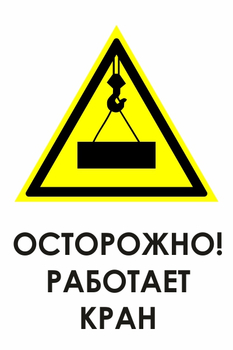 ОСТОРОЖНО!
РАБОТАЕТ
КРАН